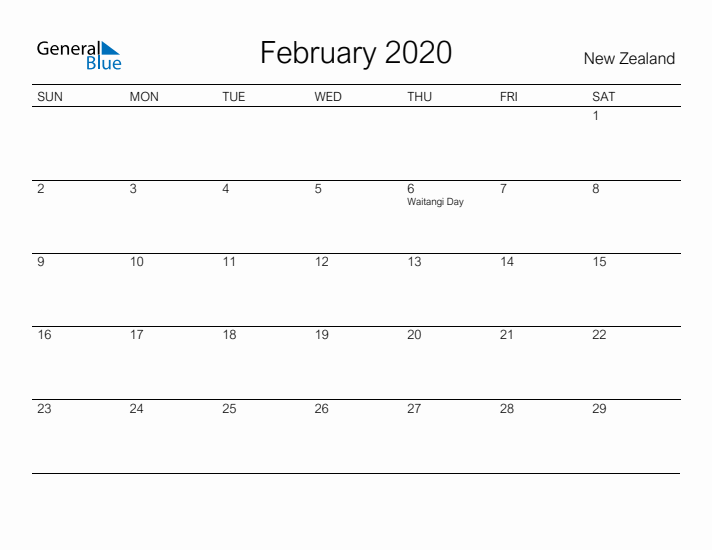 General Blue

February 2020

New Zealand

| SUN | MON | TUE | WED | THU | FRI | SAT |
|---|---|---|---|---|---|---|
| | | | | | | 1 |
| 2 | 3 | 4 | 5 | 6 Waitangi Day | 7 | 8 |
| 9 | 10 | 11 | 12 | 13 | 14 | 15 |
| 16 | 17 | 18 | 19 | 20 | 21 | 22 |
| 23 | 24 | 25 | 26 | 27 | 28 | 29 |